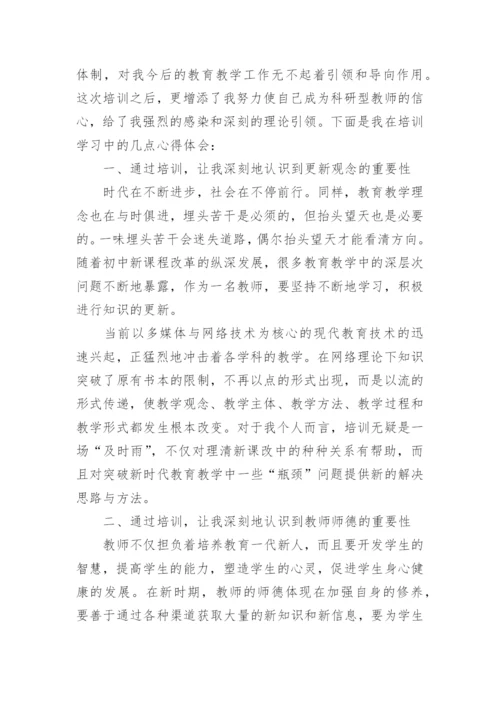 体制，对我今后的教育教学工作无不起着引领和导向作用。这次培训之后，更增添了我努力使自己成为科研型教师的信心，给了我强烈的感染和深刻的理论引领。下面是我在培训学习中的几点心得体会：

一、通过培训，让我深刻地认识到更新观念的重要性

时代在不断进步，社会在不停前行。同样，教育教学理念也在与时俱进，埋头苦干是必须的，但抬头望天也是必要的。一味埋头苦干会迷失道路，偶尔抬头望天才能看清方向。随着初中新课程改革的纵深发展，很多教育教学中的深层次问题不断地暴露，作为一名教师，要坚持不断地学习，积极进行知识的更新。

当前以多媒体与网络技术为核心的现代教育技术的迅速兴起，正猛烈地冲击着各学科的教学。在网络理论下知识突破了原有书本的限制，不再以点的形式出现，而是以流的形式传递，使教学观念、教学主体、教学方法、教学过程和教学形式都发生根本改变。对于我个人而言，培训无疑是一场“及时雨”，不仅对理清新课改中的种种关系有帮助，而且对突破新时代教育教学中一些“瓶颈”问题提供新的解决思路与方法。

二、通过培训，让我深刻地认识到教师师德的重要性

教师不仅担负着培养教育一代新人，而且要开发学生的智慧，提高学生的能力，塑造学生的心灵，促进学生身心健康的发展。在新时期，教师的师德体现在加强自身的修养，要善于通过各种渠道获取大量的新知识和新信息，要为学生